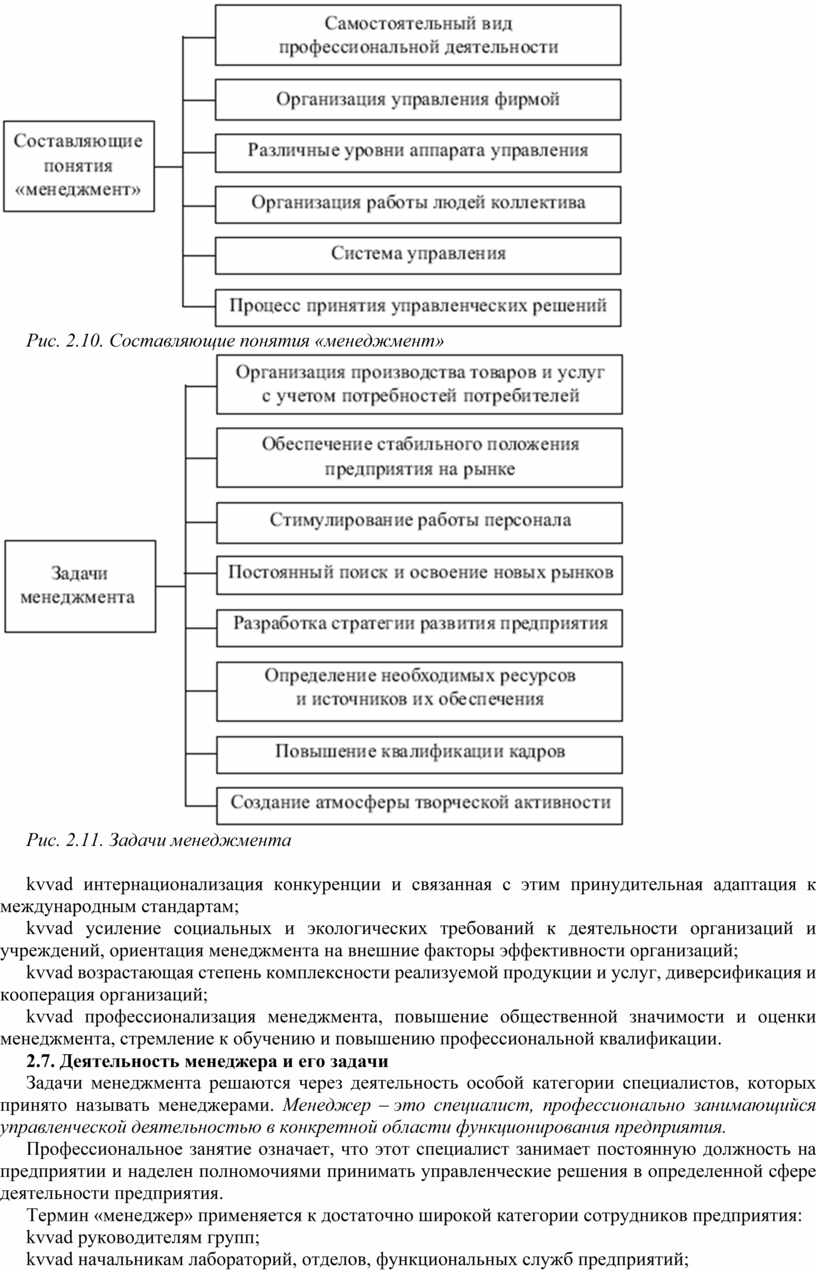 Составляющие понятия «менеджмент»

Самостоятельный вид профессиональной деятельности

Организация управления фирмой

Различные уровни аппарата управления

Организация работы людей коллектива

Система управления

Процесс принятия управленческих решений

Рис. 2.10. Составляющие понятия «менеджмент»

Задачи менеджмента

Организация производства товаров и услуг с учетом потребностей потребителей

Обеспечение стабильного положения предприятия на рынке

Стимулирование работы персонала

Постоянный поиск и освоение новых рынков

Разработка стратегии развития предприятия

Определение необходимых ресурсов и источников их обеспечения

Повышение квалификации кадров

Создание атмосферы творческой активности

Рис. 2.11. Задачи менеджмента

kvvad интернационализация конкуренции и связанная с этим принудительная адаптация к международным стандартам;

kvvad усиление социальных и экологических требований к деятельности организаций и учреждений, ориентация менеджмента на внешние факторы эффективности организаций;

kvvad возрастающая степень комплексности реализуемой продукции и услуг, диверсификация и кооперация организаций;

kvvad профессионализация менеджмента, повышение общественной значимости и оценки менеджмента, стремление к обучению и повышению профессиональной квалификации.

2.7. Деятельность менеджера и его задачи

Задачи менеджмента решаются через деятельность особой категории специалистов, которых принято называть менеджерами. Менеджер – это специалист, профессионально занимающийся управленческой деятельностью в конкретной области функционирования предприятия.

Профессиональное занятие означает, что этот специалист занимает постоянную должность на предприятии и наделен полномочиями принимать управленческие решения в определенной сфере деятельности предприятия.

Термин «менеджер» применяется к достаточно широкой категории сотрудников предприятия:

kvvad руководителям групп;

kvvad начальникам лабораторий, отделов, функциональных служб предприятий;